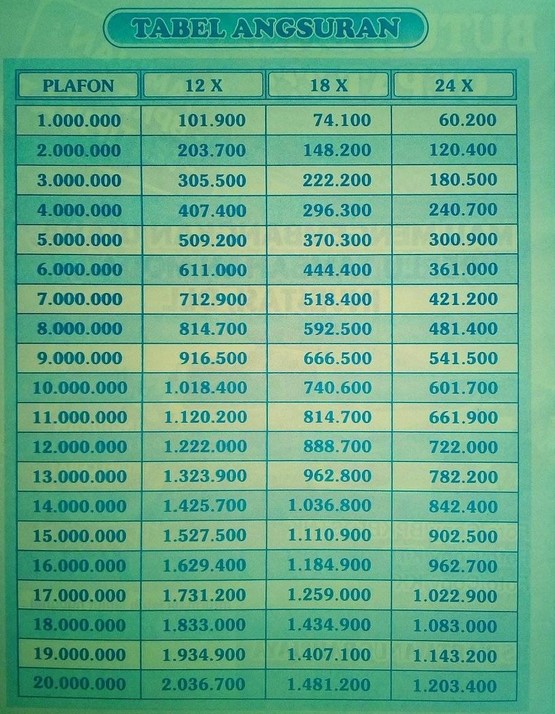 TABEL ANGSURAN

| PLAFON | 12 X | 18 X | 24 X |
|---|---|---|---|
| 1.000.000 | 101.900 | 74.100 | 60.200 |
| 2.000.000 | 203.700 | 148.200 | 120.400 |
| 3.000.000 | 305.500 | 222.200 | 180.500 |
| 4.000.000 | 407.400 | 296.300 | 240.700 |
| 5.000.000 | 509.200 | 370.300 | 300.900 |
| 6.000.000 | 611.000 | 444.400 | 361.000 |
| 7.000.000 | 712.900 | 518.400 | 421.200 |
| 8.000.000 | 814.700 | 592.500 | 481.400 |
| 9.000.000 | 916.500 | 666.500 | 541.500 |
| 10.000.000 | 1.018.400 | 740.600 | 601.700 |
| 11.000.000 | 1.120.200 | 814.700 | 661.900 |
| 12.000.000 | 1.222.000 | 888.700 | 722.000 |
| 13.000.000 | 1.323.900 | 962.800 | 782.200 |
| 14.000.000 | 1.425.700 | 1.036.800 | 842.400 |
| 15.000.000 | 1.527.500 | 1.110.900 | 902.500 |
| 16.000.000 | 1.629.400 | 1.184.900 | 962.700 |
| 17.000.000 | 1.731.200 | 1.259.000 | 1.022.900 |
| 18.000.000 | 1.833.000 | 1.434.900 | 1.083.000 |
| 19.000.000 | 1.934.900 | 1.407.100 | 1.143.200 |
| 20.000.000 | 2.036.700 | 1.481.200 | 1.203.400 |